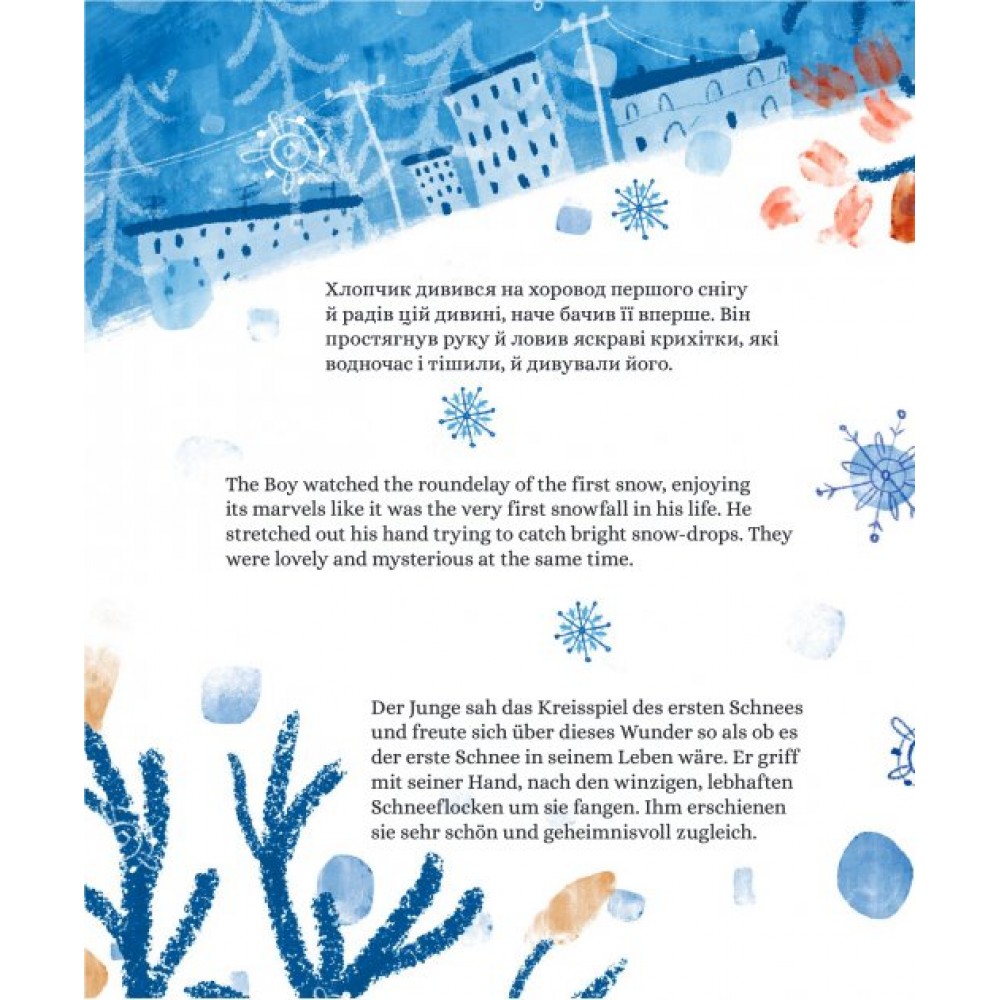 Хлопчик дивився на хоровод першого снігу й радів цій дивині, наче бачив її вперше. Він простягнув руку й ловив яскраві крихітки, які водночас і тішили, й дивували його.

The Boy watched the roundelay of the first snow, enjoying its marvels like it was the very first snowfall in his life. He stretched out his hand trying to catch bright snow-drops. They were lovely and mysterious at the same time.

Der Junge sah das Kreisspiel des ersten Schnees und freute sich über dieses Wunder so als ob es der erste Schnee in seinem Leben wäre. Er griff mit seiner Hand, nach den winzigen, lebhaften Schneeflocken um sie fangen. Ihm erschienen sie sehr schön und geheimnisvoll zugleich.